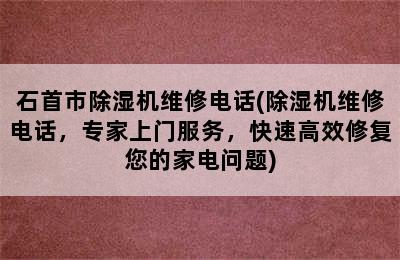 石首市除湿机维修电话(除湿机维修电话，专家上门服务，快速高效修复您的家电问题)